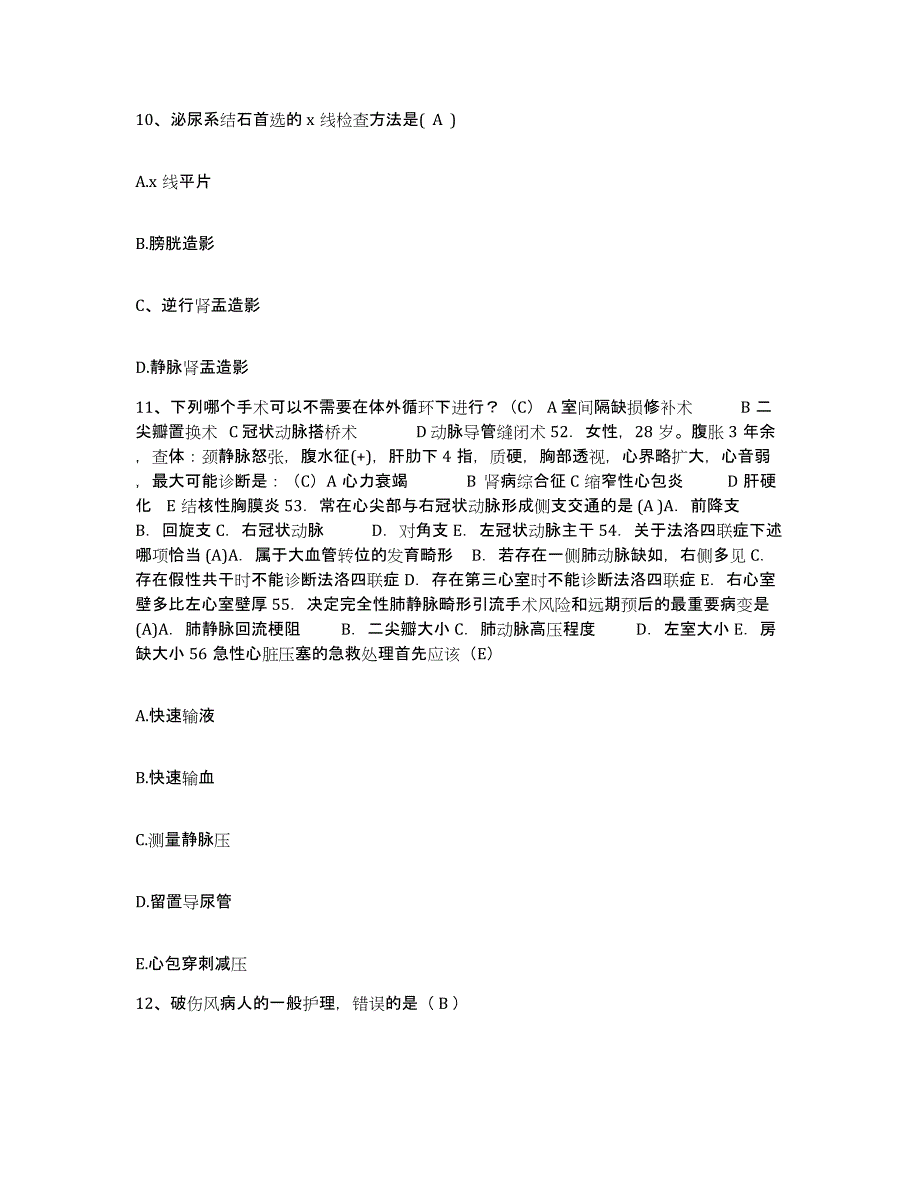 10、泌尿系结石首选的 x 线检查方法是( A )

A.x 线平片

B.膀胱造影

C、逆行肾盂造影

D.静脉肾盂造影

11、下列哪个手术可以不需要在体外循环下进行？（C） A 室间隔缺损修补术 B 二尖瓣置换术 C 冠状动脉搭桥术 D 动脉导管缝闭术 52. 女性，28 岁。腹胀 3 年余，查体：颈静脉怒张，腹水征(+)，肝肋下 4 指，质硬，胸部透视，心界略扩大，心音弱，最大可能诊断是：（C）A 心力衰竭 B 肾病综合征 C 缩窄性心包炎 D 肝硬化 E 结核性胸膜炎 53. 常在心尖部与右冠状动脉形成侧支交通的是 (A )A. 前降支 B. 回旋支 C. 右冠状动脉 D. 对角支 E. 左冠状动脉主干 54. 关于法洛四联症下述哪项恰当 (A)A. 属于大血管转位的发育畸形 B. 若存在一侧肺动脉缺如，右侧多见 C. 存在假性共干时不能诊断法洛四联症 D. 存在第三心室时不能诊断法洛四联症 E. 右心室壁多比左心室壁厚 55. 决定完全性肺静脉畸形引流手术风险和远期预后的最重要病变是 (A)A. 肺静脉回流梗阻 B. 二尖瓣大小 C. 肺动脉高压程度 D. 左室大小 E. 房缺大小 56 急性心脏压塞的急救处理首先应该（E)

A.快速输液

B.快速输血

C.测量静脉压

D.留置导尿管

E.心包穿刺减压

12、破伤风病人的一般护理，错误的是（ B ）